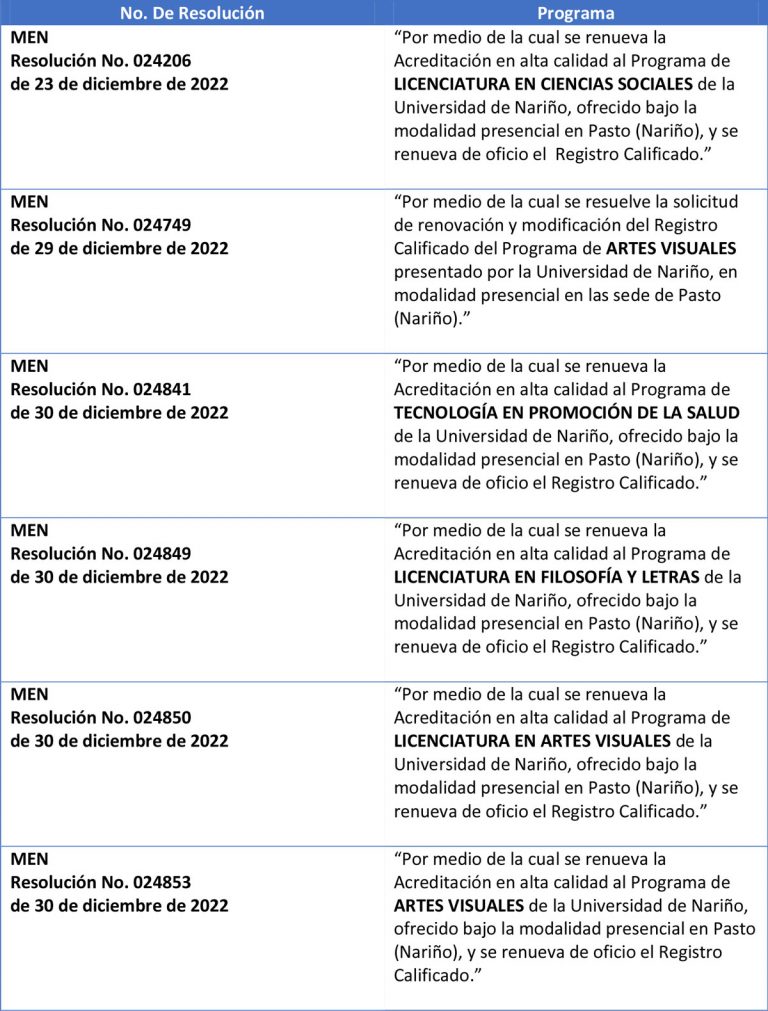 | No. De Resolución | Programa |
|---|---|
| MEN Resolución No. 024206 de 23 de diciembre de 2022 | “Por medio de la cual se renueva la Acreditación en alta calidad al Programa de LICENCIATURA EN CIENCIAS SOCIALES de la Universidad de Nariño, ofrecido bajo la modalidad presencial en Pasto (Nariño), y se renueva de oficio el Registro Calificado.” |
| MEN Resolución No. 024749 de 29 de diciembre de 2022 | “Por medio de la cual se resuelve la solicitud de renovación y modificación del Registro Calificado del Programa de ARTES VISUALES presentado por la Universidad de Nariño, en modalidad presencial en las sede de Pasto (Nariño).” |
| MEN Resolución No. 024841 de 30 de diciembre de 2022 | “Por medio de la cual se renueva la Acreditación en alta calidad al Programa de TECNOLOGÍA EN PROMOCIÓN DE LA SALUD de la Universidad de Nariño, ofrecido bajo la modalidad presencial en Pasto (Nariño), y se renueva de oficio el Registro Calificado.” |
| MEN Resolución No. 024849 de 30 de diciembre de 2022 | “Por medio de la cual se renueva la Acreditación en alta calidad al Programa de LICENCIATURA EN FILOSOFÍA Y LETRAS de la Universidad de Nariño, ofrecido bajo la modalidad presencial en Pasto (Nariño), y se renueva de oficio el Registro Calificado.” |
| MEN Resolución No. 024850 de 30 de diciembre de 2022 | “Por medio de la cual se renueva la Acreditación en alta calidad al Programa de LICENCIATURA EN ARTES VISUALES de la Universidad de Nariño, ofrecido bajo la modalidad presencial en Pasto (Nariño), y se renueva de oficio el Registro Calificado.” |
| MEN Resolución No. 024853 de 30 de diciembre de 2022 | “Por medio de la cual se renueva la Acreditación en alta calidad al Programa de ARTES VISUALES de la Universidad de Nariño, ofrecido bajo la modalidad presencial en Pasto (Nariño), y se renueva de oficio el Registro Calificado.” |